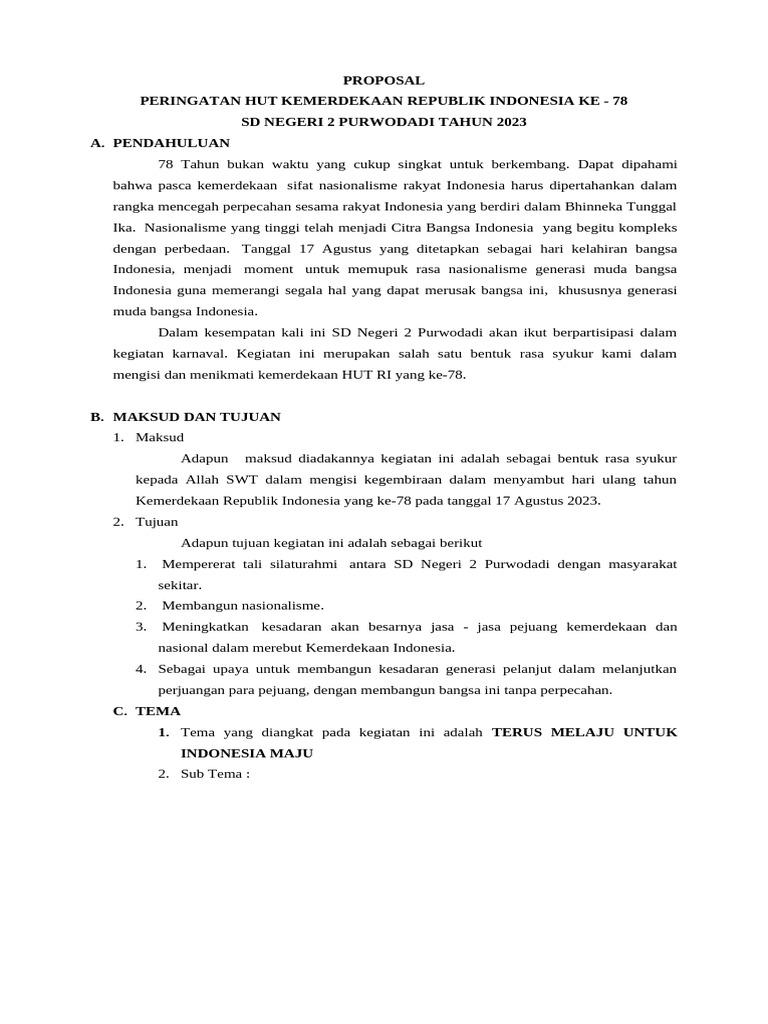 PROPOSAL
PERINGATAN HUT KEMERDEKAAN REPUBLIK INDONESIA KE - 78
SD NEGERI 2 PURWODADI TAHUN 2023

A. PENDAHULUAN

78 Tahun bukan waktu yang cukup singkat untuk berkembang. Dapat dipahami bahwa pasca kemerdekaan sifat nasionalisme rakyat Indonesia harus dipertahankan dalam rangka mencegah perpecahan sesama rakyat Indonesia yang berdiri dalam Bhinneka Tunggal Ika. Nasionalisme yang tinggi telah menjadi Citra Bangsa Indonesia yang begitu kompleks dengan perbedaan. Tanggal 17 Agustus yang ditetapkan sebagai hari kelahiran bangsa Indonesia, menjadi moment untuk memupuk rasa nasionalisme generasi muda bangsa Indonesia guna memerangi segala hal yang dapat merusak bangsa ini, khususnya generasi muda bangsa Indonesia.

Dalam kesempatan kali ini SD Negeri 2 Purwodadi akan ikut berpartisipasi dalam kegiatan karnaval. Kegiatan ini merupakan salah satu bentuk rasa syukur kami dalam mengisi dan menikmati kemerdekaan HUT RI yang ke-78.

B. MAKSUD DAN TUJUAN

1. Maksud

Adapun maksud diadakannya kegiatan ini adalah sebagai bentuk rasa syukur kepada Allah SWT dalam mengisi kegembiraan dalam menyambut hari ulang tahun Kemerdekaan Republik Indonesia yang ke-78 pada tanggal 17 Agustus 2023.

2. Tujuan

Adapun tujuan kegiatan ini adalah sebagai berikut

1. Mempererat tali silaturahmi antara SD Negeri 2 Purwodadi dengan masyarakat sekitar.
2. Membangun nasionalisme.
3. Meningkatkan kesadaran akan besarnya jasa - jasa pejuang kemerdekaan dan nasional dalam merebut Kemerdekaan Indonesia.
4. Sebagai upaya untuk membangun kesadaran generasi pelanjut dalam melanjutkan perjuangan para pejuang, dengan membangun bangsa ini tanpa perpecahan.

C. TEMA

1. Tema yang diangkat pada kegiatan ini adalah TERUS MELAJU UNTUK INDONESIA MAJU
2. Sub Tema :